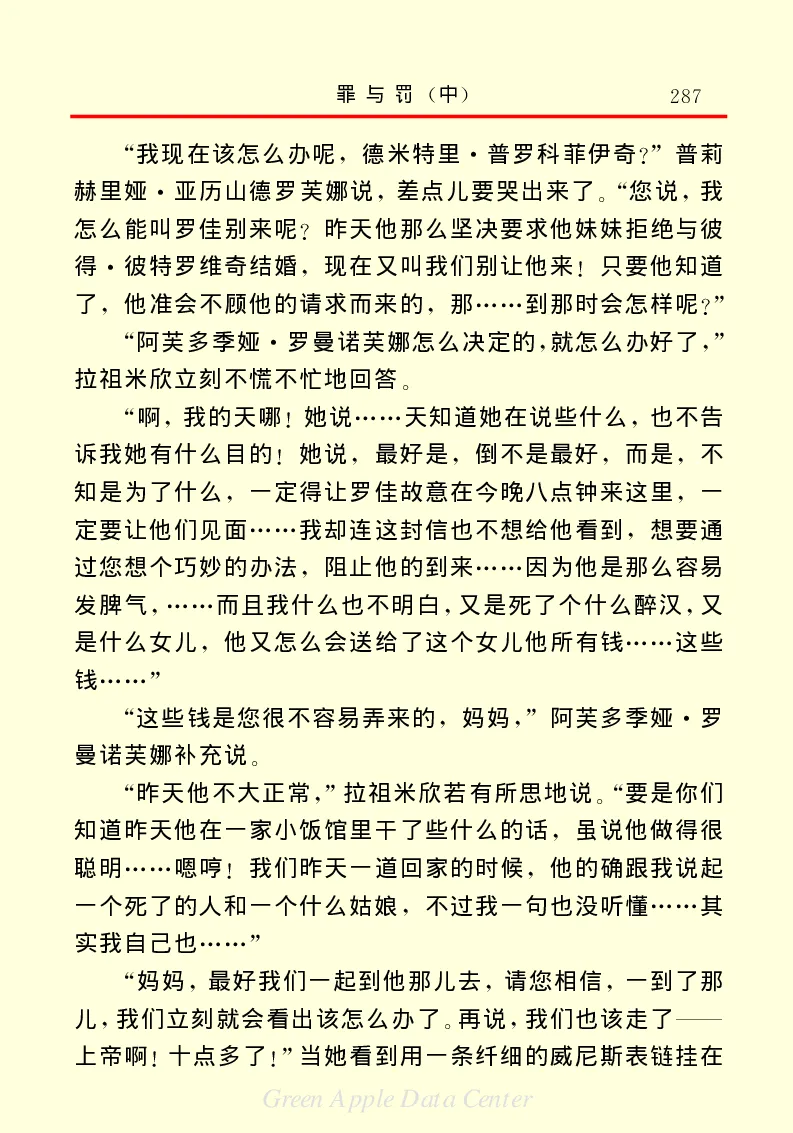 罪与罚（中）　287

“我现在该怎么办呢，德米特里·普罗科菲伊奇？”普莉赫里娅·亚历山德罗芙娜说，差点儿要哭出来了。“您说，我怎么能叫罗佳别来呢？昨天他那么坚决要求他妹妹拒绝与彼得·彼特罗维奇结婚，现在又叫我们别让他来！只要他知道了，他准会不顾他的请求而来的，那……到那时会怎样呢？”

“阿芙多季娅·罗曼诺芙娜怎么决定的，就怎么办好了，”拉祖米欣立刻不慌不忙地回答。

“啊，我的天哪！她说……天知道她在说些什么，也不告诉我她有什么目的！她说，最好是，倒不是最好，而是，不知是为了什么，一定得让罗佳故意在今晚八点钟来这里，一定要让他们见面……我却连这封信也不想给他看到，想要通过您想个巧妙的办法，阻止他的到来……因为他是那么容易发脾气，……而且我什么也不明白，又是死了个什么醉汉，又是什么女儿，他又怎么会送给了这个女儿他所有钱……这些钱……”

“这些钱是您很不容易弄来的，妈妈，”阿芙多季娅·罗曼诺芙娜补充说。

“昨天他不大正常，”拉祖米欣若有所思地说。“要是你们知道昨天他在一家小饭馆里干了些什么的话，虽说他做得很聪明……嗯哼！我们昨天一道回家的时候，他的确跟我说起一个死了的人和一个什么姑娘，不过我一句也没听懂……其实我自己也……”

“妈妈，最好我们一起到他那儿去，请您相信，一到了那儿，我们立刻就会看出该怎么办了。再说，我们也该走了——上帝啊！十点多了！”当她看到用一条纤细的威尼斯表链挂在

Green Apple Data Center